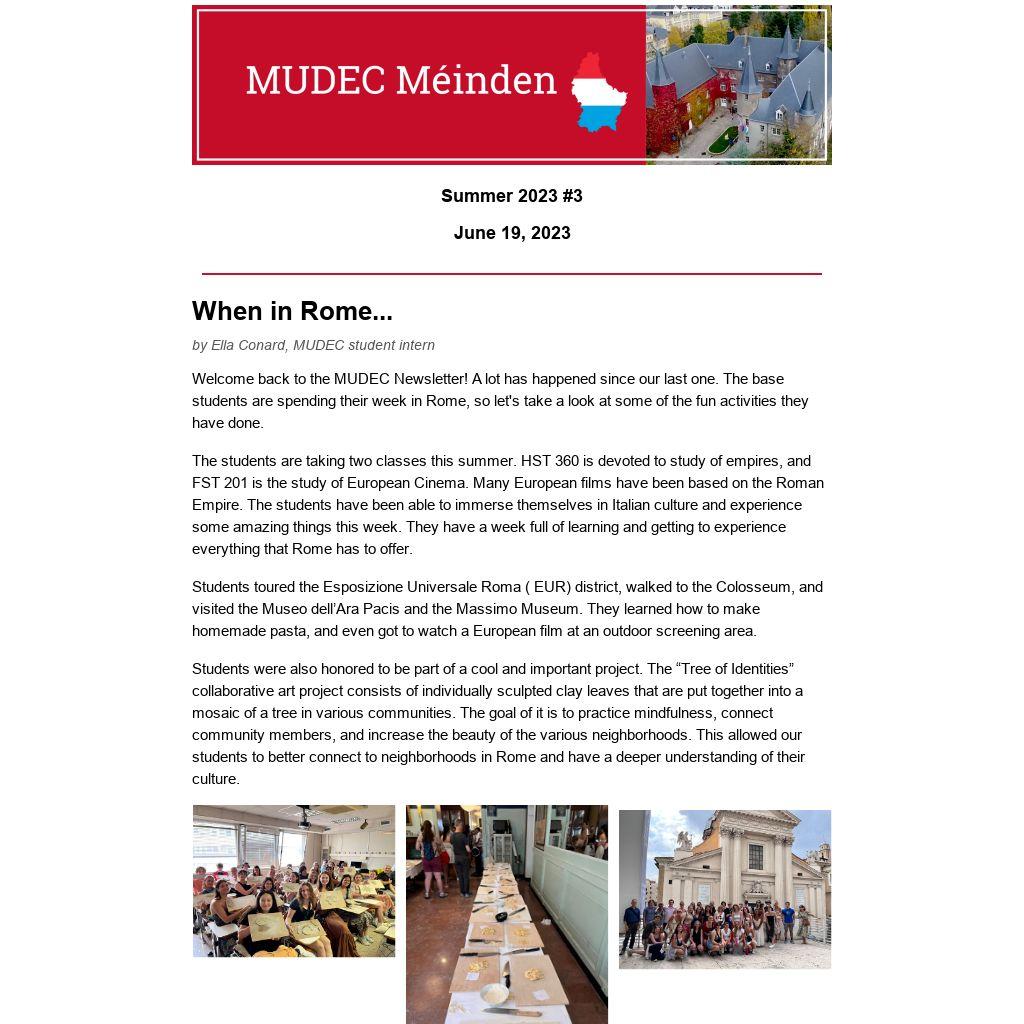 MUDEC Méinden

Summer 2023 #3

June 19, 2023

When in Rome...

by Ella Conard, MUDEC student intern

Welcome back to the MUDEC Newsletter! A lot has happened since our last one. The base students are spending their week in Rome, so let's take a look at some of the fun activities they have done.

The students are taking two classes this summer. HST 360 is devoted to study of empires, and FST 201 is the study of European Cinema. Many European films have been based on the Roman Empire. The students have been able to immerse themselves in Italian culture and experience some amazing things this week. They have a week full of learning and getting to experience everything that Rome has to offer.

Students toured the Esposizione Universale Roma ( EUR) district, walked to the Colosseum, and visited the Museo dell'Ara Pacis and the Massimo Museum. They learned how to make homemade pasta, and even got to watch a European film at an outdoor screening area.

Students were also honored to be part of a cool and important project. The "Tree of Identities" collaborative art project consists of individually sculpted clay leaves that are put together into a mosaic of a tree in various communities. The goal of it is to practice mindfulness, connect community members, and increase the beauty of the various neighborhoods. This allowed our students to better connect to neighborhoods in Rome and have a deeper understanding of their culture.